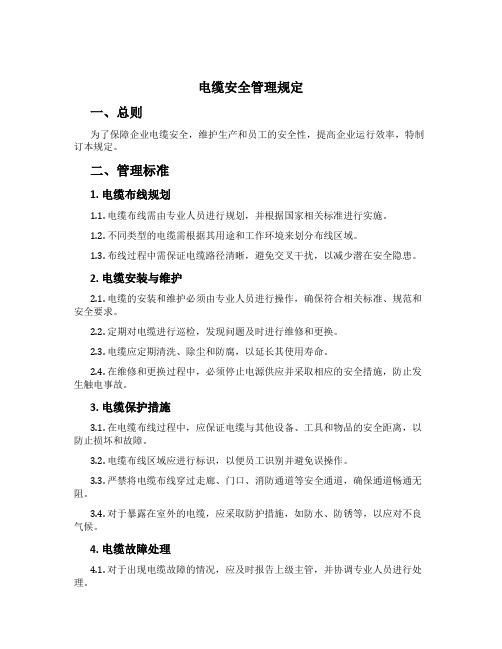 电缆安全管理规定

一、总则

为了保障企业电缆安全，维护生产和员工的安全性，提高企业运行效率，特制订本规定。

二、管理标准

1. 电缆布线规划

1.1. 电缆布线需由专业人员进行规划，并根据国家相关标准进行实施。

1.2. 不同类型的电缆需根据其用途和工作环境来划分布线区域。

1.3. 布线过程中需保证电缆路径清晰，避免交叉干扰，以减少潜在安全隐患。

2. 电缆安装与维护

2.1. 电缆的安装和维护必须由专业人员进行操作，确保符合相关标准、规范和安全要求。

2.2. 定期对电缆进行巡检，发现问题及时进行维修和更换。

2.3. 电缆应定期清洗、除尘和防腐，以延长其使用寿命。

2.4. 在维修和更换过程中，必须停止电源供应并采取相应的安全措施，防止发生触电事故。

3. 电缆保护措施

3.1. 在电缆布线过程中，应保证电缆与其他设备、工具和物品的安全距离，以防止损坏和故障。

3.2. 电缆布线区域应进行标识，以便员工识别并避免误操作。

3.3. 严禁将电缆布线穿过走廊、门口、消防通道等安全通道，确保通道畅通无阻。

3.4. 对于暴露在室外的电缆，应采取防护措施，如防水、防锈等，以应对不良气候。

4. 电缆故障处理

4.1. 对于出现电缆故障的情况，应及时报告上级主管，并协调专业人员进行处理。